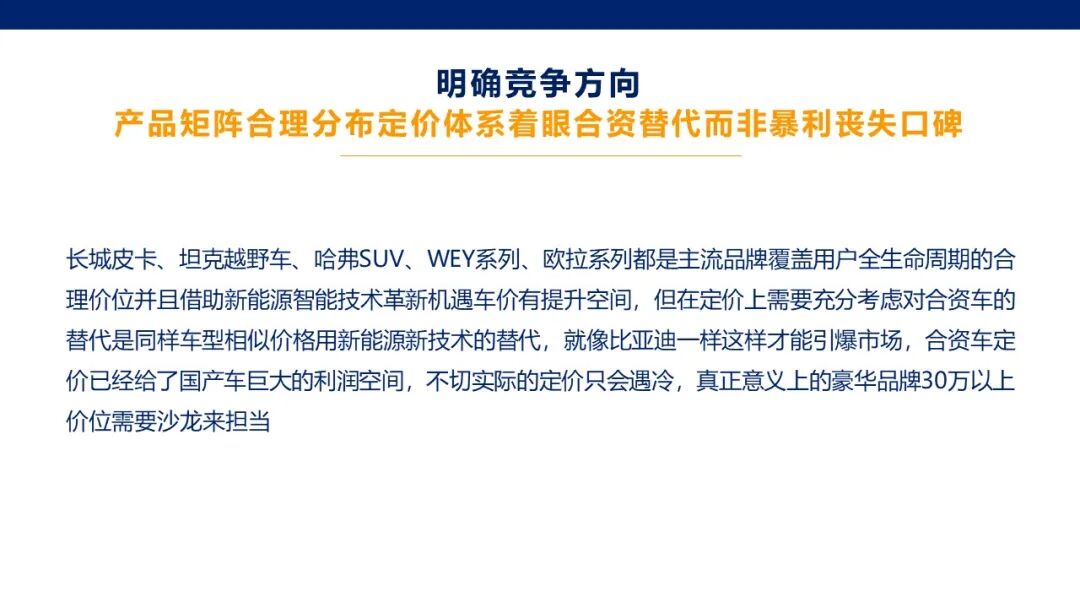 明确竞争方向
产品矩阵合理分布定价体系着眼合资替代而非暴利丧失口碑

长城皮卡、坦克越野车、哈弗SUV、WEY系列、欧拉系列都是主流品牌覆盖用户全生命周期的合理价位并且借助新能源智能技术革新机遇车价有提升空间，但在定价上需要充分考虑对合资车的替代是同样车型相似价格用新能源新技术的替代，就像比亚迪一样这样才能引爆市场，合资车定价已经给了国产车巨大的利润空间，不切实际的定价只会遇冷，真正意义上的豪华品牌30万以上价位需要沙龙来担当